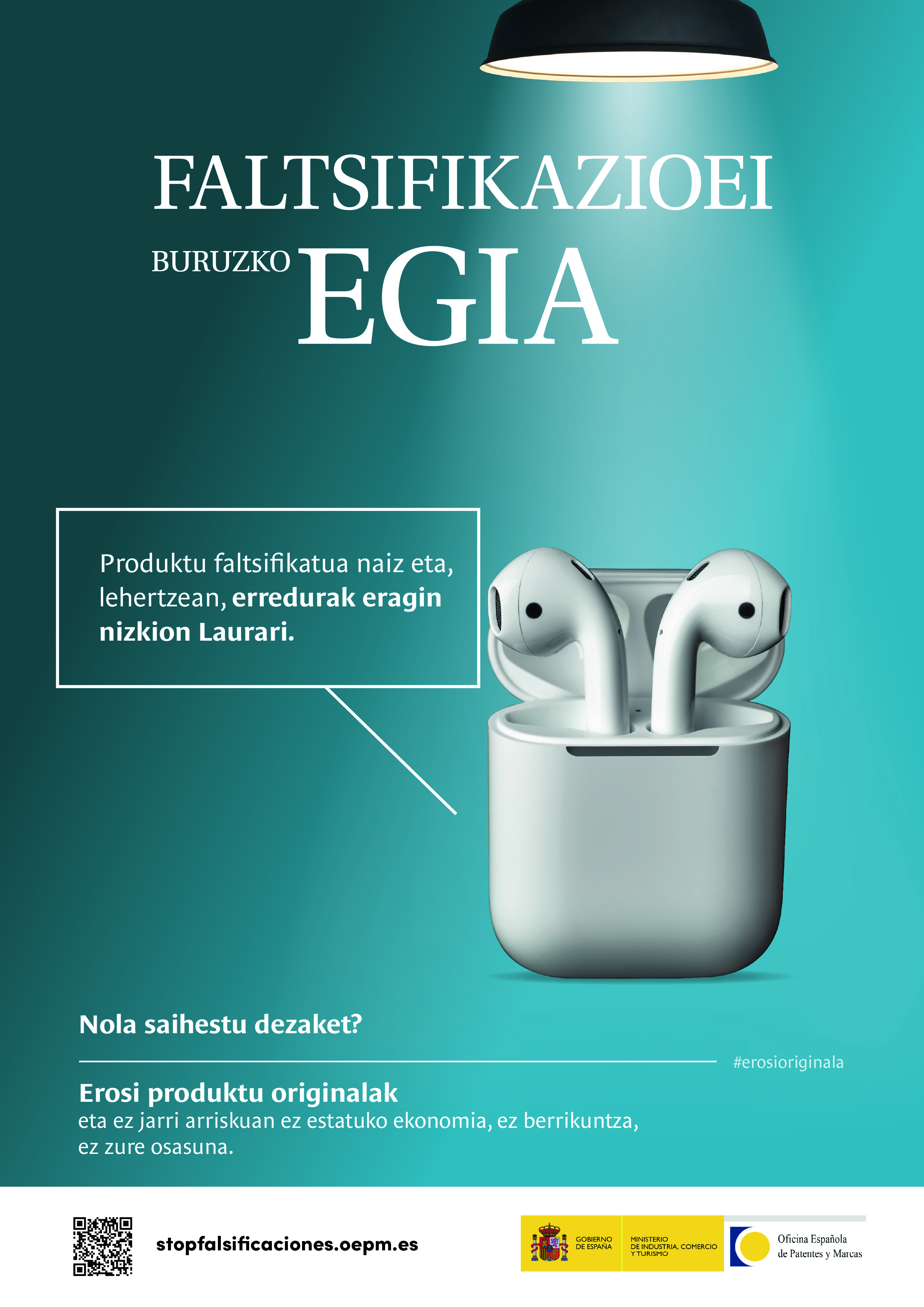 FALTSIFIKAZIOEI

BURUZKO EGIA

Produktu faltsifikatua naiz eta, lehertzean, erredurak eragin nizkion Laurari.

Nola saihestu dezaket?

#erosioriginala

Erosi produktu originalak
eta ez jarri arriskuan ez estatuko ekonomia, ez berrikuntza, ez zure osasuna.

stopfalsificaciones.oepm.es

GOBIERNO DE ESPAÑA

MINISTERIO DE INDUSTRIA, COMERCIO Y TURISMO

Oficina Española de Patentes y Marcas